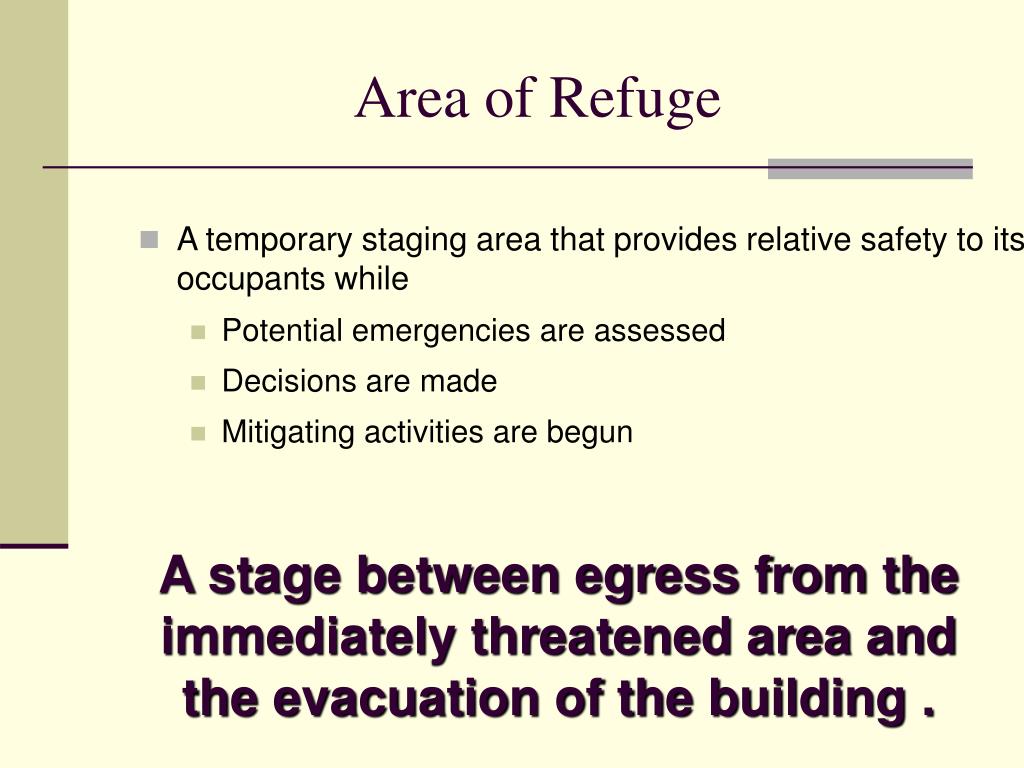 Area of Refuge

A temporary staging area that provides relative safety to its occupants while

Potential emergencies are assessed

Decisions are made

Mitigating activities are begun

A stage between egress from the immediately threatened area and the evacuation of the building .